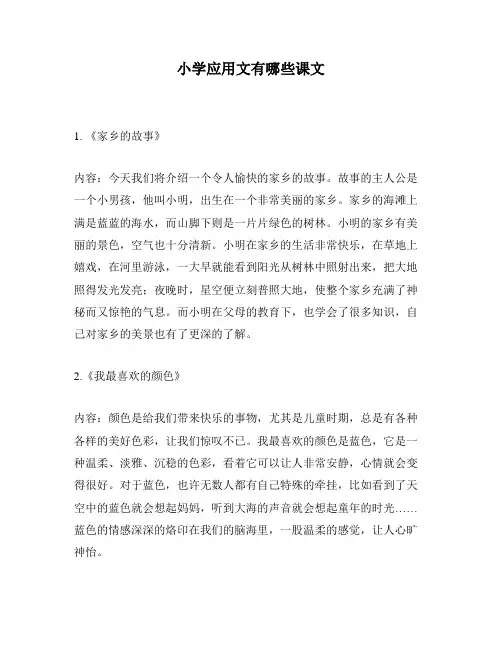 小学应用文有哪些课文

1.《家乡的故事》

内容：今天我们将介绍一个令人愉快的家乡的故事。故事的主人公是一个小男孩，他叫小明，出生在一个非常美丽的家乡。家乡的海滩上满是蓝蓝的海水，而山脚下则是一片片绿色的树林。小明的家乡有美丽的景色，空气也十分清新。小明在家乡的生活非常快乐，在草地上嬉戏，在河里游泳，一大早就能看到阳光从树林中照射出来，把大地照得发光发亮；夜晚时，星空便立刻普照大地，使整个家乡充满了神秘而又惊艳的气息。而小明在父母的教育下，也学会了很多知识，自己对家乡的美景也有了更深的了解。

2.《我最喜欢的颜色》

内容：颜色是给我们带来快乐的事物，尤其是儿童时期，总是有各种各样的美好色彩，让我们惊叹不已。我最喜欢的颜色是蓝色，它是一种温柔、淡雅、沉稳的色彩，看着它可以让人非常安静，心情就会变得很好。对于蓝色，也许无数人都有自己特殊的牵挂，比如看到了天空中的蓝色就会想起妈妈，听到大海的声音就会想起童年的时光……蓝色的情感深深的烙印在我们的脑海里，一股温柔的感觉，让人心旷神怡。